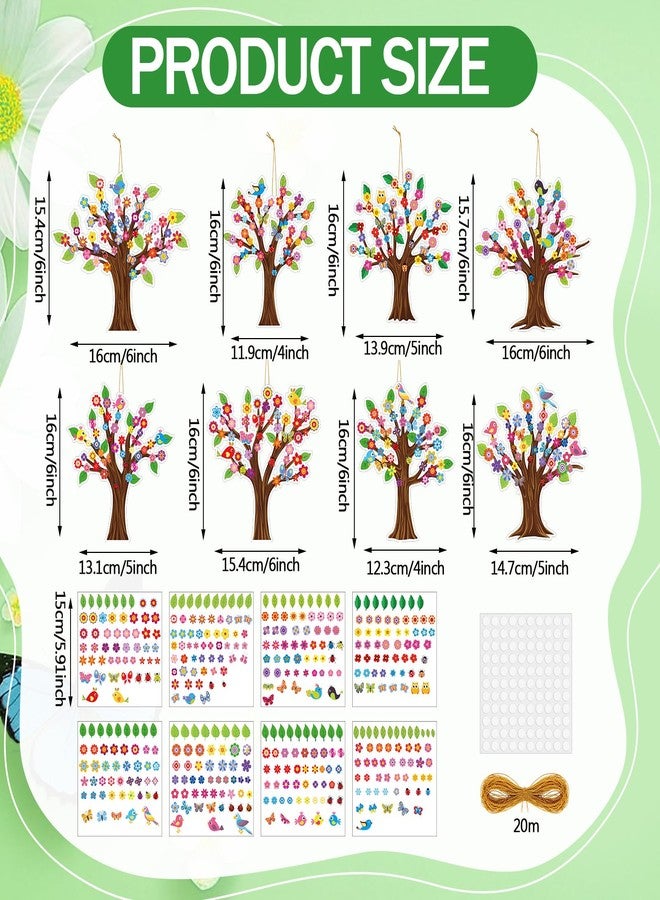 PRODUCT SIZE

15.4cm/6inch
16cm/6inch

16cm/6inch
11.9cm/4inch

16cm/6inch
13.9cm/5inch

15.7cm/6inch
16cm/6inch

16cm/6inch
13.1cm/5inch

16cm/6inch
15.4cm/6inch

16cm/6inch
12.3cm/4inch

16cm/6inch
14.7cm/5inch

15cm/5.91inch

20m